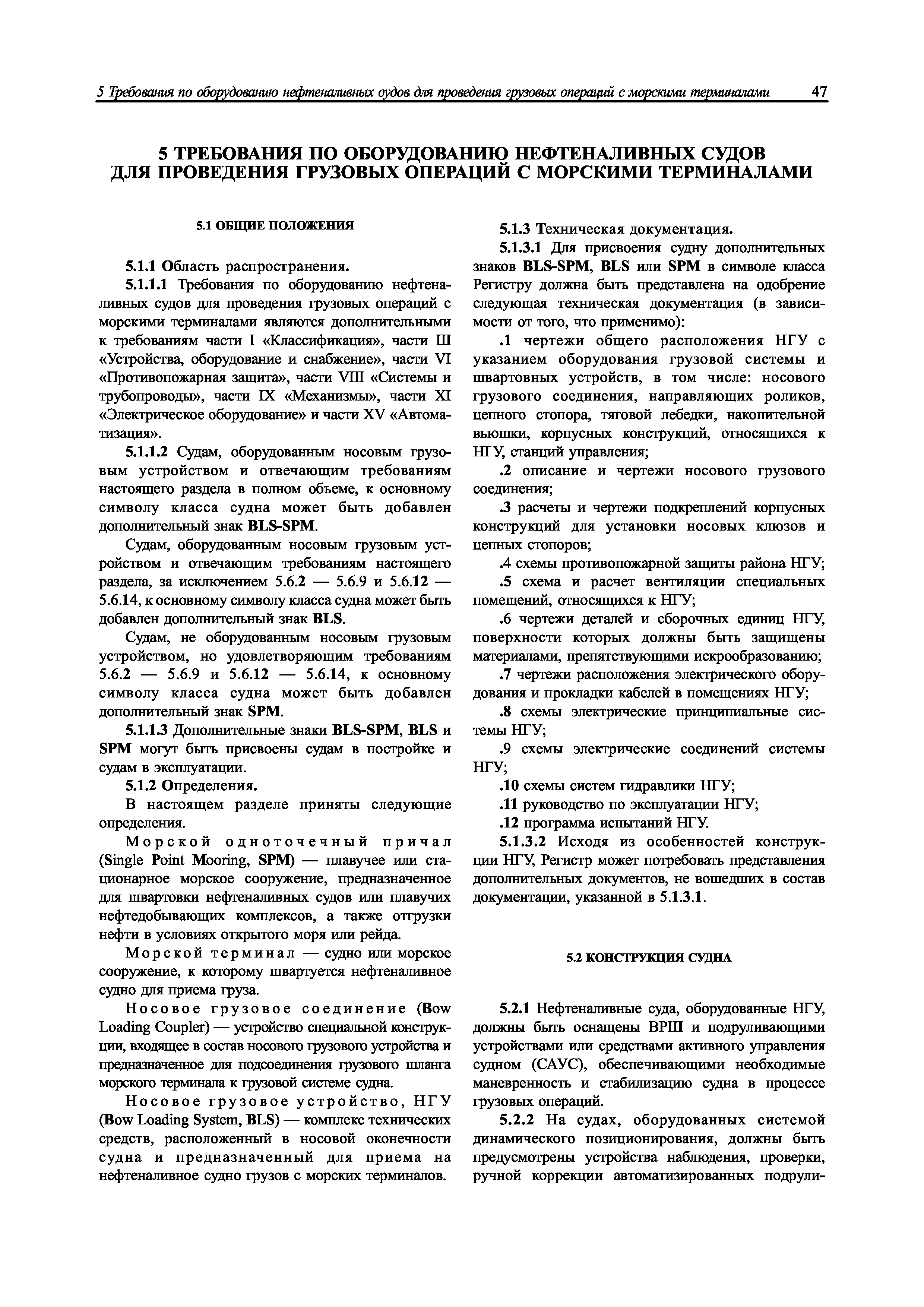 5 Требования по оборудованию нефтеналивных судов для проведения грузовых операций с морскими терминалами 47

5 ТРЕБОВАНИЯ ПО ОБОРУДОВАНИЮ НЕФТЕНАЛИВНЫХ СУДОВ ДЛЯ ПРОВЕДЕНИЯ ГРУЗОВЫХ ОПЕРАЦИЙ С МОРСКИМИ ТЕРМИНАЛАМИ

5.1 ОБЩИЕ ПОЛОЖЕНИЯ

5.1.1 Область распространения.

5.1.1.1 Требования по оборудованию нефтеналивных судов для проведения грузовых операций с морскими терминалами являются дополнительными к требованиям части I «Классификация», части III «Устройства, оборудование и снабжение», части VI «Противопожарная защита», части VIII «Системы и трубопроводы», части IX «Механизмы», части XI «Электрическое оборудование» и части XV «Автоматизация».

5.1.1.2 Судам, оборудованным носовым грузовым устройством и отвечающим требованиям настоящего раздела в полном объеме, к основному символу класса судна может быть добавлен дополнительный знак BLS-SPM.

Судам, оборудованным носовым грузовым устройством и отвечающим требованиям настоящего раздела, за исключением 5.6.2 — 5.6.9 и 5.6.12 — 5.6.14, к основному символу класса судна может быть добавлен дополнительный знак BLS.

Судам, не оборудованным носовым грузовым устройством, но удовлетворяющим требованиям 5.6.2 — 5.6.9 и 5.6.12 — 5.6.14, к основному символу класса судна может быть добавлен дополнительный знак SPM.

5.1.1.3 Дополнительные знаки BLS-SPM, BLS и SPM могут быть присвоены судам в постройке и судам в эксплуатации.

5.1.2 Определения.

В настоящем разделе приняты следующие определения.

Морской одноточечный причал (Single Point Mooring, SPM) — плавучее или стационарное морское сооружение, предназначенное для швартовки нефтеналивных судов или плавучих нефтедобывающих комплексов, а также отгрузки нефти в условиях открытого моря или рейда.

Морской терминал — судно или морское сооружение, к которому швартуется нефтеналивное судно для приема груза.

Носовое грузовое соединение (Bow Loading Coupler) — устройство специальной конструкции, входящее в состав носового грузового устройства и предназначенное для подсоединения грузового шланга морского терминала к грузовой системе судна.

Носовое грузовое устройство, НГУ (Bow Loading System, BLS) — комплекс технических средств, расположенный в носовой оконечности судна и предназначенный для приема на нефтеналивное судно грузов с морских терминалов.

5.1.3 Техническая документация.

5.1.3.1 Для присвоения судну дополнительных знаков BLS-SPM, BLS или SPM в символе класса Регистру должна быть представлена на одобрение следующая техническая документация (в зависимости от того, что применимо):

.1 чертежи общего расположения НГУ с указанием оборудования грузовой системы и швартовных устройств, в том числе: носового грузового соединения, направляющих роликов, цепного стопора, тяговой лебедки, накопительной вьюшки, корпусных конструкций, относящихся к НГУ, станций управления;

.2 описание и чертежи носового грузового соединения;

.3 расчеты и чертежи подкреплений корпусных конструкций для установки носовых клюзов и цепных стопоров;

.4 схемы противопожарной защиты района НГУ;

.5 схема и расчет вентиляции специальных помещений, относящихся к НГУ;

.6 чертежи деталей и сборочных единиц НГУ, поверхности которых должны быть защищены материалами, препятствующими искрообразованию;

.7 чертежи расположения электрического оборудования и прокладки кабелей в помещениях НГУ;

.8 схемы электрические принципиальные системы НГУ;

.9 схемы электрические соединений системы НГУ;

.10 схемы систем гидравлики НГУ;

.11 руководство по эксплуатации НГУ;

.12 программа испытаний НГУ.

5.1.3.2 Исходя из особенностей конструкции НГУ, Регистр может потребовать представления дополнительных документов, не вошедших в состав документации, указанной в 5.1.3.1.

5.2 КОНСТРУКЦИЯ СУДНА

5.2.1 Нефтеналивные суда, оборудованные НГУ, должны быть оснащены ВРШ и подруливающими устройствами или средствами активного управления судном (САУС), обеспечивающими необходимые маневренность и стабилизацию судна в процессе грузовых операций.

5.2.2 На судах, оборудованных системой динамического позиционирования, должны быть предусмотрены устройства наблюдения, проверки, ручной коррекции автоматизированных подрули-